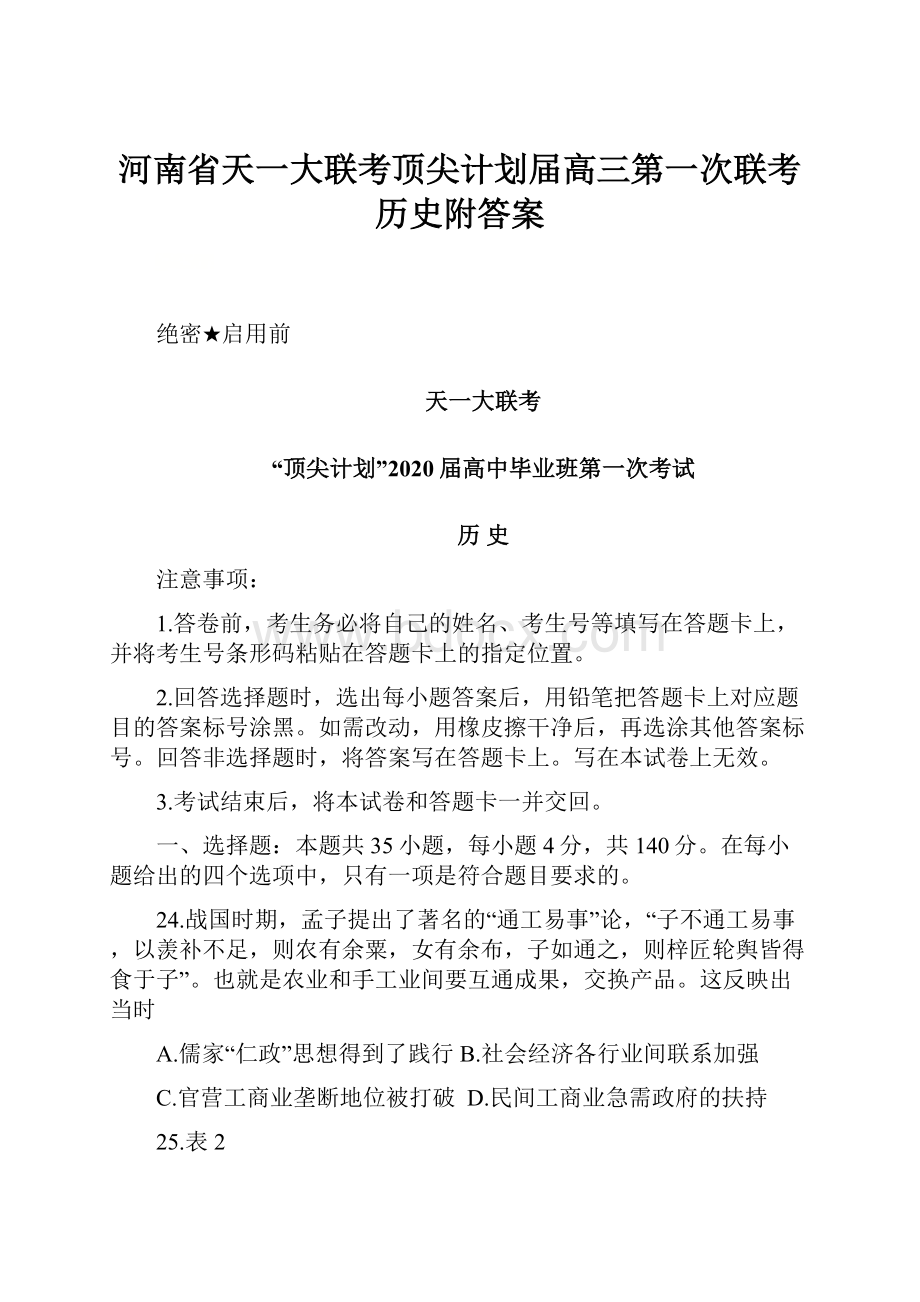 河南省天一大联考顶尖计划届高三第一次联考历史附答案

绝密★启用前

天一大联考

“顶尖计划”2020 届高中毕业班第一次考试

历 史

注意事项：

1.答卷前，考生务必将自己的姓名、考生号等填写在答题卡上，并将考生号条形码粘贴在答题卡上的指定位置。

2.回答选择题时，选出每小题答案后，用铅笔把答题卡上对应题目的答案标号涂黑。如需改动，用橡皮擦干净后，再选涂其他答案标号。回答非选择题时，将答案写在答题卡上。写在本试卷上无效。

3.考试结束后，将本试卷和答题卡一并交回。

一、选择题：本题共 35 小题，每小题 4 分，共 140 分。在每小题给出的四个选项中，只有一项是符合题目要求的。

24.战国时期，孟子提出了著名的“通工易事”论，“子不通工易事，以羡补不足，则农有余粟，女有余布，子如通之，则梓匠轮舆皆得食于子”。也就是农业和手工业间要互通成果，交换产品。这反映出当时

A.儒家“仁政”思想得到了践行 B.社会经济各行业间联系加强

C.官营工商业垄断地位被打破 D.民间工商业急需政府的扶持

25.表 2